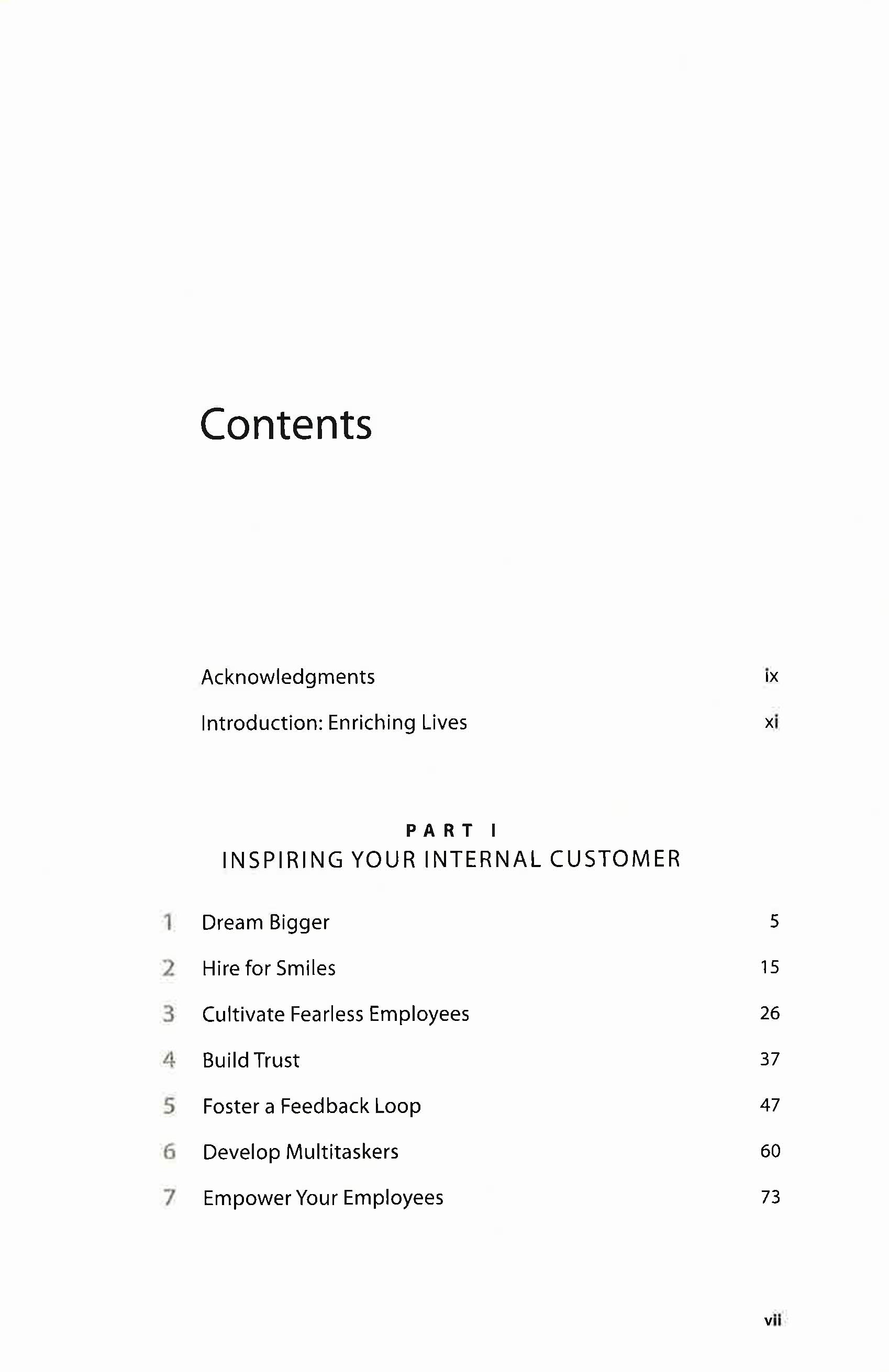 Contents

Acknowledgments ix

Introduction: Enriching Lives xi

PART I
INSPIRING YOUR INTERNAL CUSTOMER

1 Dream Bigger 5

2 Hire for Smiles 15

3 Cultivate Fearless Employees 26

4 Build Trust 37

5 Foster a Feedback Loop 47

6 Develop Multitaskers 60

7 Empower Your Employees 73

vii